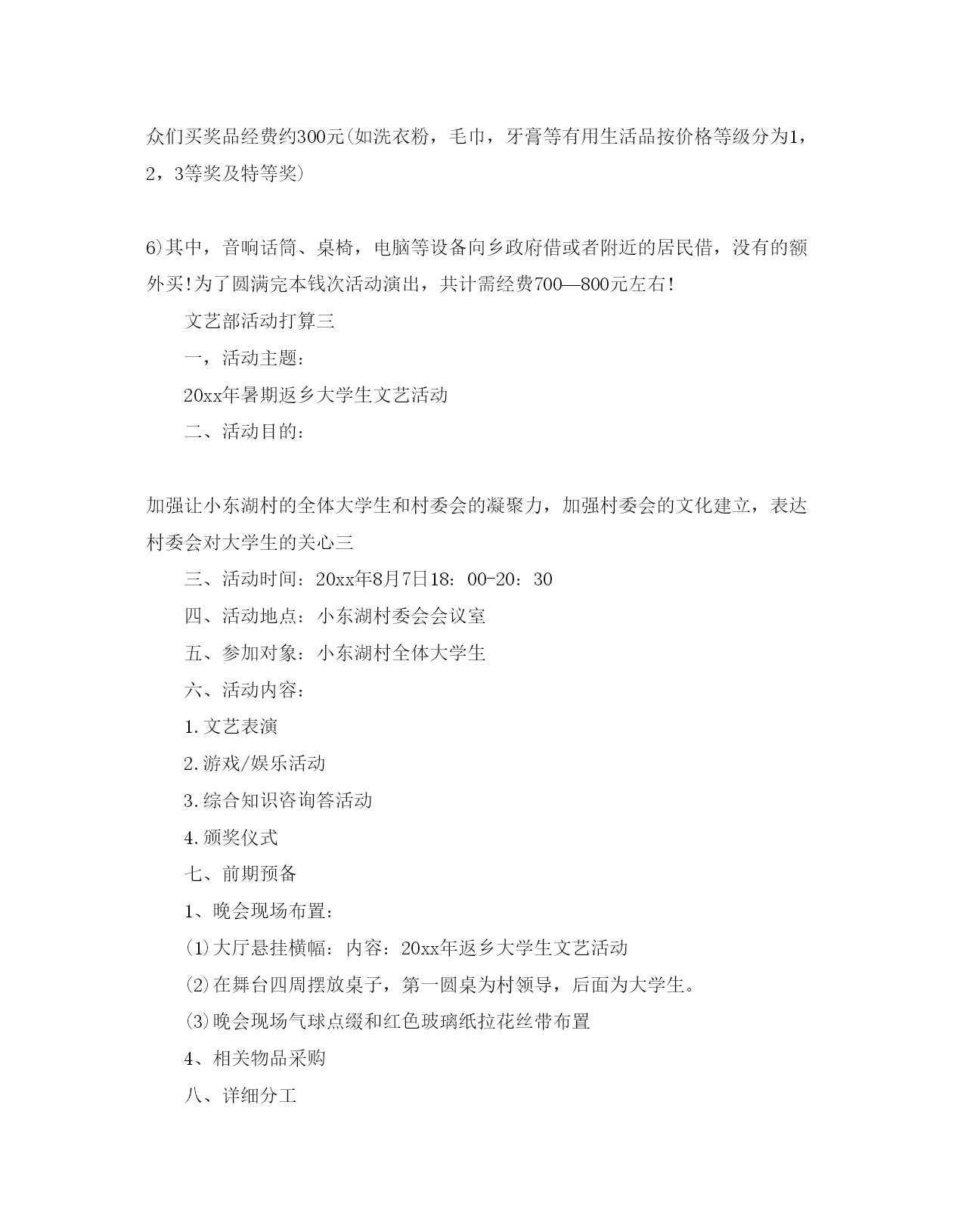 众们买奖品经费约300元(如洗衣粉，毛巾，牙膏等有用生活品按价格等级分为1，2，3等奖及特等奖)

6)其中，音响话筒、桌椅，电脑等设备向乡政府借或者附近的居民借，没有的额外买!为了圆满完本钱次活动演出，共计需经费700—800元左右!

文艺部活动打算三

一，活动主题：

20xx年暑期返乡大学生文艺活动

二、活动目的：

加强让小东湖村的全体大学生和村委会的凝聚力，加强村委会的文化建立，表达村委会对大学生的关心三

三、活动时间：20xx年8月7日18：00-20：30

四、活动地点：小东湖村委会会议室

五、参加对象：小东湖村全体大学生

六、活动内容：

1.文艺表演

2.游戏/娱乐活动

3.综合知识咨询答活动

4.颁奖仪式

七、前期预备

1、晚会现场布置：

(1)大厅悬挂横幅：内容：20xx年返乡大学生文艺活动

(2)在舞台四周摆放桌子，第一圆桌为村领导，后面为大学生。

(3)晚会现场气球点缀和红色玻璃纸拉花丝带布置

4、相关物品采购

八、详细分工